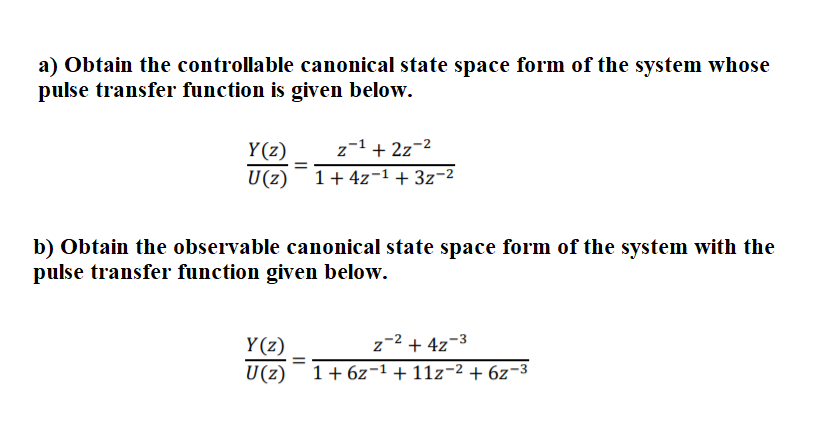 a) Obtain the controllable canonical state space form of the system whose pulse transfer function is given below.

$\frac{Y(z)}{U(z)} = \frac{z^{-1} + 2z^{-2}}{1 + 4z^{-1} + 3z^{-2}}$

b) Obtain the observable canonical state space form of the system with the pulse transfer function given below.

$\frac{Y(z)}{U(z)} = \frac{z^{-2} + 4z^{-3}}{1 + 6z^{-1} + 11z^{-2} + 6z^{-3}}$